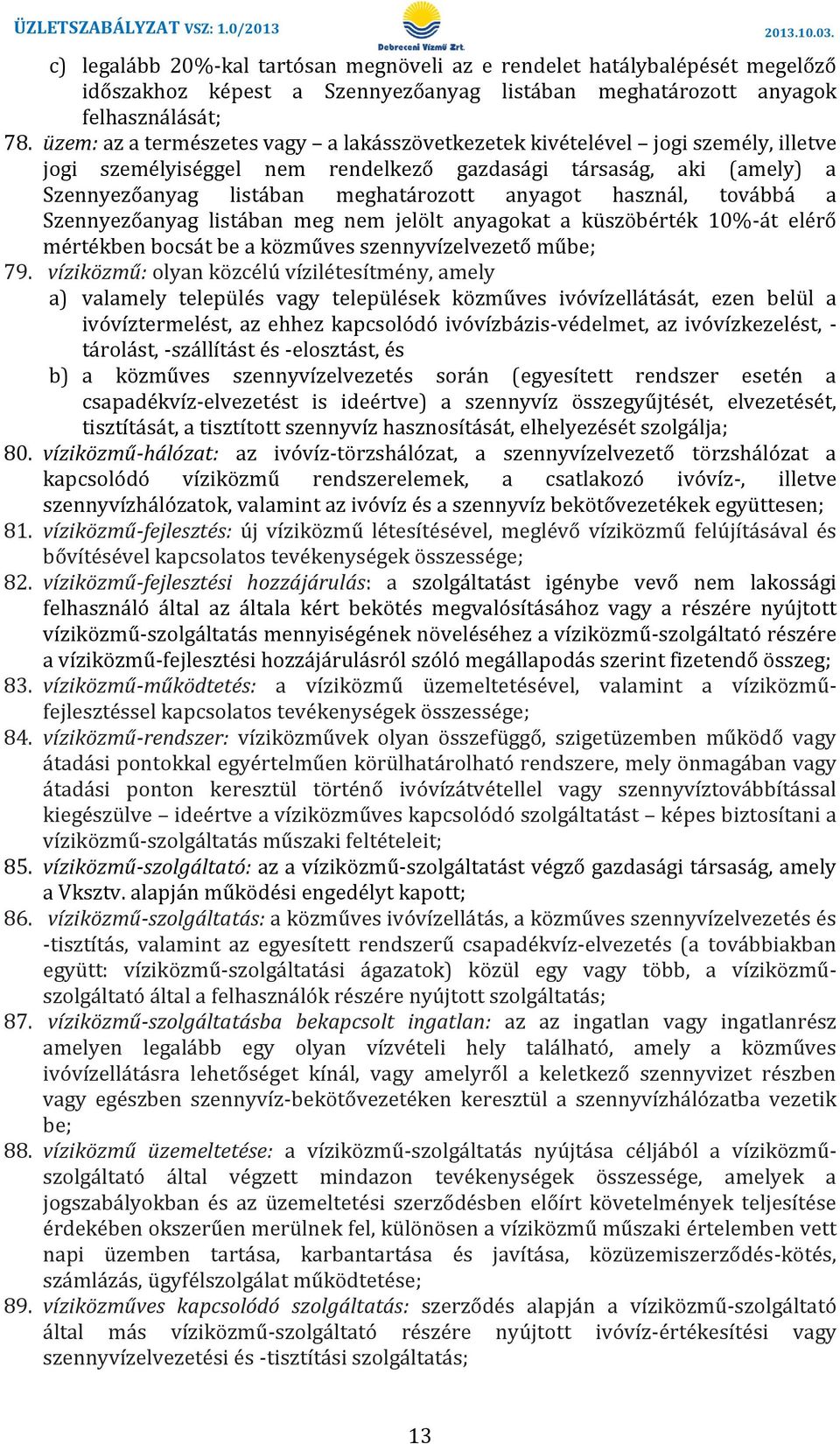 ÜZLETSZABÁLYZAT VSZ: 1.0/2013 Debreceni Vízmű Zrt. 2013.10.03.

c) legalább 20%-kal tartósan megnöveli az e rendelet hatálybalépését megelőző időszakhoz képest a Szennyezőanyag listában meghatározott anyagok felhasználását;

78. üzem: az a természetes vagy – a lakásszövetkezetek kivételével – jogi személy, illetve jogi személyiséggel nem rendelkező gazdasági társaság, aki (amely) a Szennyezőanyag listában meghatározott anyagot használ, továbbá a Szennyezőanyag listában meg nem jelölt anyagokat a küszöbérték 10%-át elérő mértékben bocsát be a közműves szennyvízelvezető műbe;

79. víziközmű: olyan közcélú vízilétesítmény, amely

a) valamely település vagy települések közműves ivóvízellátását, ezen belül a ivóvíztermelést, az ehhez kapcsolódó ivóvízbázis-védelmet, az ivóvízkezelést, -tárolást, -szállítást és -elosztást, és

b) a közműves szennyvízelvezetés során (egyesített rendszer esetén a csapadékvíz-elvezetést is ideértve) a szennyvíz összegyűjtését, elvezetését, tisztítását, a tisztított szennyvíz hasznosítását, elhelyezését szolgálja;

80. víziközmű-hálózat: az ivóvíz-törzshálózat, a szennyvízelvezető törzshálózat a kapcsolódó víziközmű rendszerelemek, a csatlakozó ivóvíz-, illetve szennyvízhálózatok, valamint az ivóvíz és a szennyvíz bekötővezetékek együttesen;

81. víziközmű-fejlesztés: új víziközmű létesítésével, meglévő víziközmű felújításával és bővítésével kapcsolatos tevékenységek összessége;

82. víziközmű-fejlesztési hozzájárulás: a szolgáltatást igénybe vevő nem lakossági felhasználó által az általa kért bekötés megvalósításához vagy a részére nyújtott víziközmű-szolgáltatás mennyiségének növeléséhez a víziközmű-szolgáltató részére a víziközmű-fejlesztési hozzájárulásról szóló megállapodás szerint fizetendő összeg;

83. víziközmű-működtetés: a víziközmű üzemeltetésével, valamint a víziközmű-fejlesztéssel kapcsolatos tevékenységek összessége;

84. víziközmű-rendszer: víziközművek olyan összefüggő, szigetüzemben működő vagy átadási pontokkal egyértelműen körülhatárolható rendszere, mely önmagában vagy átadási ponton keresztül történő ivóvízátvétellel vagy szennyvíztovábbítással kiegészülve – ideértve a víziközműves kapcsolódó szolgáltatást – képes biztosítani a víziközmű-szolgáltatás műszaki feltételeit;

85. víziközmű-szolgáltató: az a víziközmű-szolgáltatást végző gazdasági társaság, amely a Vksztv. alapján működési engedélyt kapott;

86. víziközmű-szolgáltatás: a közműves ivóvízellátás, a közműves szennyvízelvezetés és -tisztítás, valamint az egyesített rendszerű csapadékvíz-elvezetés (a továbbiakban együtt: víziközmű-szolgáltatási ágazatok) közül egy vagy több, a víziközmű-szolgáltató által a felhasználók részére nyújtott szolgáltatás;

87. víziközmű-szolgáltatásba bekapcsolt ingatlan: az az ingatlan vagy ingatlanrész amelyen legalább egy olyan vízvételi hely található, amely a közműves ivóvízellátásra lehetőséget kínál, vagy amelyről a keletkező szennyvizet részben vagy egészben szennyvíz-bekötővezetéken keresztül a szennyvízhálózatba vezetik be;

88. víziközmű üzemeltetése: a víziközmű-szolgáltatás nyújtása céljából a víziközmű-szolgáltató által végzett mindazon tevékenységek összessége, amelyek a jogszabályokban és az üzemeltetési szerződésben előírt követelmények teljesítése érdekében okszerűen merülnek fel, különösen a víziközmű műszaki értelemben vett napi üzemben tartása, karbantartása és javítása, közüzemiszerződés-kötés, számlázás, ügyfélszolgálat működtetése;

89. víziközműves kapcsolódó szolgáltatás: szerződés alapján a víziközmű-szolgáltató által más víziközmű-szolgáltató részére nyújtott ivóvíz-értékesítési vagy szennyvízelvezetési és -tisztítási szolgáltatás;

13